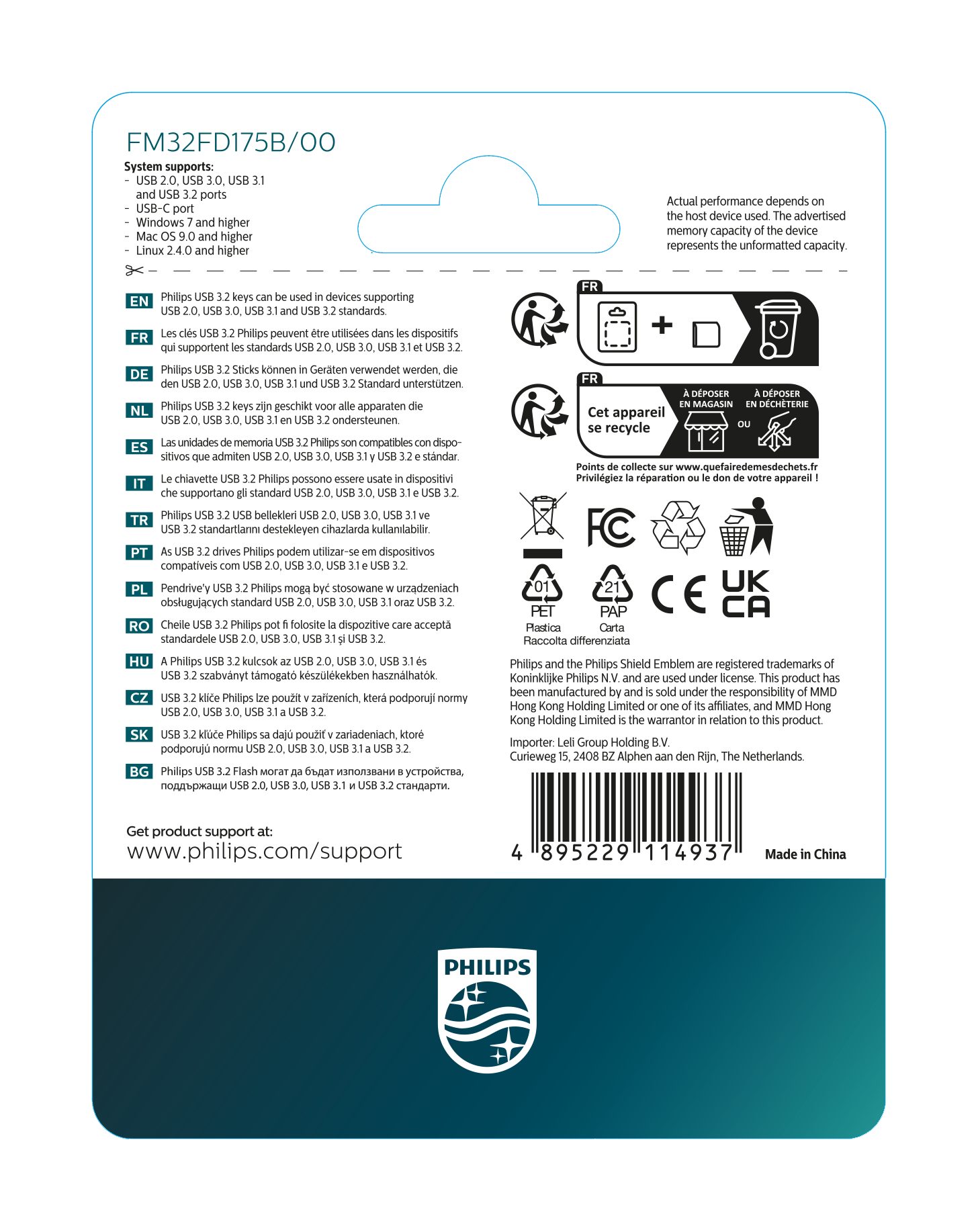 FM32FD175B/00

System supports:
- USB 2.0, USB 3.0, USB 3.1 and USB 3.2 ports
- USB-C port
- Windows 7 and higher
- Mac OS 9.0 and higher
- Linux 2.4.0 and higher

Actual performance depends on the host device used. The advertised memory capacity of the device represents the unformatted capacity.

EN Philips USB 3.2 keys can be used in devices supporting USB 2.0, USB 3.0, USB 3.1 and USB 3.2 standards.

FR Les clés USB 3.2 Philips peuvent être utilisées dans les dispositifs qui supportent les standards USB 2.0, USB 3.0, USB 3.1 et USB 3.2.

DE Philips USB 3.2 Sticks können in Geräten verwendet werden, die den USB 2.0, USB 3.0, USB 3.1 und USB 3.2 Standard unterstützen.

NL Philips USB 3.2 keys zijn geschikt voor alle apparaten die USB 2.0, USB 3.0, USB 3.1 en USB 3.2 ondersteunen.

ES Las unidades de memoria USB 3.2 Philips son compatibles con dispositivos que admiten USB 2.0, USB 3.0, USB 3.1 y USB 3.2 e stándar.

IT Le chiavette USB 3.2 Philips possono essere usate in dispositivi che supportano gli standard USB 2.0, USB 3.0, USB 3.1 e USB 3.2.

TR Philips USB 3.2 USB bellekleri USB 2.0, USB 3.0, USB 3.1 ve USB 3.2 standartlarını destekleyen cihazlarda kullanılabilir.

PT As USB 3.2 drives Philips podem utilizar-se em dispositivos compatíveis com USB 2.0, USB 3.0, USB 3.1 e USB 3.2.

PL Pendrive'y USB 3.2 Philips mogą być stosowane w urządzeniach obsługujących standard USB 2.0, USB 3.0, USB 3.1 oraz USB 3.2.

RO Cheile USB 3.2 Philips pot fi folosite la dispozitive care acceptă standardele USB 2.0, USB 3.0, USB 3.1 și USB 3.2.

HU A Philips USB 3.2 kulcsok az USB 2.0, USB 3.0, USB 3.1 és USB 3.2 szabványt támogató készülékekben használhatók.

CZ USB 3.2 klíče Philips lze použít v zařízeních, která podporují normy USB 2.0, USB 3.0, USB 3.1 a USB 3.2.

SK USB 3.2 kľúče Philips sa dajú použiť v zariadeniach, ktoré podporujú normu USB 2.0, USB 3.0, USB 3.1 a USB 3.2.

BG Philips USB 3.2 Flash могат да бъдат използвани в устройства, поддържащи USB 2.0, USB 3.0, USB 3.1 и USB 3.2 стандарти.

Get product support at:
www.philips.com/support

FR

FR
Cet appareil se recycle
À DÉPOSER EN MAGASIN
OU
À DÉPOSER EN DÉCHÈTERIE

Points de collecte sur www.quefairedemesdechets.fr
Privilégiez la réparation ou le don de votre appareil !

FC

01 PET Plastica
21 PAP Carta
Raccolta differenziata

CE
UK CA

Philips and the Philips Shield Emblem are registered trademarks of Koninklijke Philips N.V. and are used under license. This product has been manufactured by and is sold under the responsibility of MMD Hong Kong Holding Limited or one of its affiliates, and MMD Hong Kong Holding Limited is the warrantor in relation to this product.

Importer: Leli Group Holding B.V.
Curieweg 15, 2408 BZ Alphen aan den Rijn, The Netherlands.

4 895229 114937

Made in China

PHILIPS